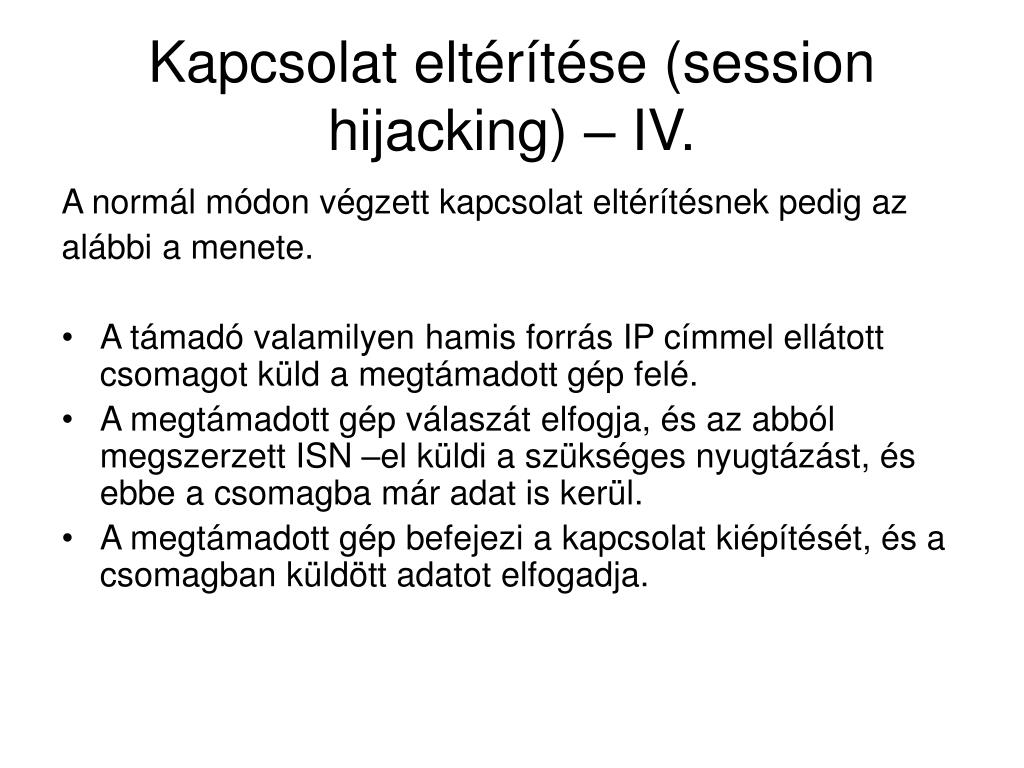 Kapcsolat eltérítése (session hijacking) – IV.

A normál módon végzett kapcsolat eltérítésnek pedig az alábbi a menete.

• A támadó valamilyen hamis forrás IP címmel ellátott csomagot küld a megtámadott gép felé.
• A megtámadott gép válaszát elfogja, és az abból megszerzett ISN –el küldi a szükséges nyugtázást, és ebbe a csomagba már adat is kerül.
• A megtámadott gép befejezi a kapcsolat kiépítését, és a csomagban küldött adatot elfogadja.